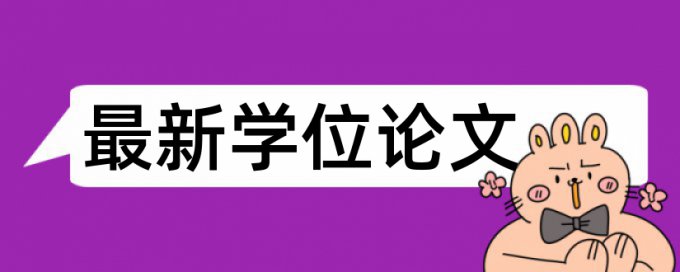 最新学位论文